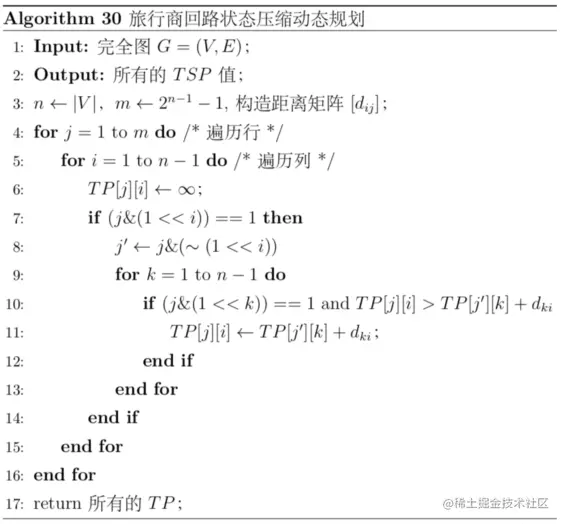 Algorithm 30 旅行商回路状态压缩动态规划

1: Input: 完全图 $G = (V, E)$;
2: Output: 所有的 $TSP$ 值;
3: $n \leftarrow |V|$, $m \leftarrow 2^{n-1} - 1$, 构造距离矩阵 $[d_{ij}]$;
4: for $j = 1$ to $m$ do /* 遍历行 */
5: for $i = 1$ to $n - 1$ do /* 遍历列 */
6: $TP[j][i] \leftarrow \infty$;
7: if $(j\&(1 << i)) == 1$ then
8: $j' \leftarrow j\&(\sim (1 << i))$
9: for $k = 1$ to $n - 1$ do
10: if $(j\&(1 << k)) == 1$ and $TP[j][i] > TP[j'][k] + d_{ki}$
11: $TP[j][i] \leftarrow TP[j'][k] + d_{ki}$;
12: end if
13: end for
14: end if
15: end for
16: end for
17: return 所有的 $TP$;

@稀土掘金技术社区